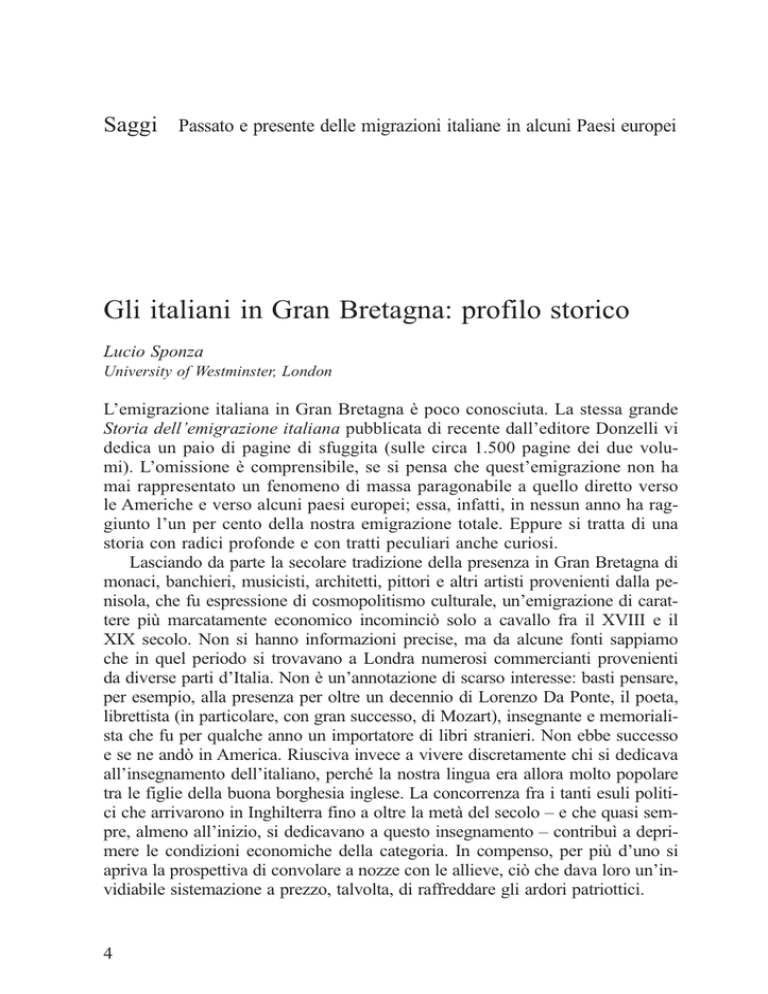 Saggi Passato e presente delle migrazioni italiane in alcuni Paesi europei

Gli italiani in Gran Bretagna: profilo storico

Lucio Sponza
University of Westminster, London

L'emigrazione italiana in Gran Bretagna è poco conosciuta. La stessa grande Storia dell'emigrazione italiana pubblicata di recente dall'editore Donzelli vi dedica un paio di pagine di sfuggita (sulle circa 1.500 pagine dei due volumi). L'omissione è comprensibile, se si pensa che quest'emigrazione non ha mai rappresentato un fenomeno di massa paragonabile a quello diretto verso le Americhe e verso alcuni paesi europei; essa, infatti, in nessun anno ha raggiunto l'un per cento della nostra emigrazione totale. Eppure si tratta di una storia con radici profonde e con tratti peculiari anche curiosi.

Lasciando da parte la secolare tradizione della presenza in Gran Bretagna di monaci, banchieri, musicisti, architetti, pittori e altri artisti provenienti dalla penisola, che fu espressione di cosmopolitismo culturale, un'emigrazione di carattere più marcatamente economico incominciò solo a cavallo fra il XVIII e il XIX secolo. Non si hanno informazioni precise, ma da alcune fonti sappiamo che in quel periodo si trovavano a Londra numerosi commercianti provenienti da diverse parti d'Italia. Non è un'annotazione di scarso interesse: basti pensare, per esempio, alla presenza per oltre un decennio di Lorenzo Da Ponte, il poeta, librettista (in particolare, con gran successo, di Mozart), insegnante e memorialista che fu per qualche anno un importatore di libri stranieri. Non ebbe successo e se ne andò in America. Riusciva invece a vivere discretamente chi si dedicava all'insegnamento dell'italiano, perché la nostra lingua era allora molto popolare tra le figlie della buona borghesia inglese. La concorrenza fra i tanti esuli politici che arrivarono in Inghilterra fino a oltre la metà del secolo – e che quasi sempre, almeno all'inizio, si dedicavano a questo insegnamento – contribuì a deprimere le condizioni economiche della categoria. In compenso, per più d'uno si apriva la prospettiva di convolare a nozze con le allieve, ciò che dava loro un'invidiabile sistemazione a prezzo, talvolta, di raffreddare gli ardori patriottici.

4